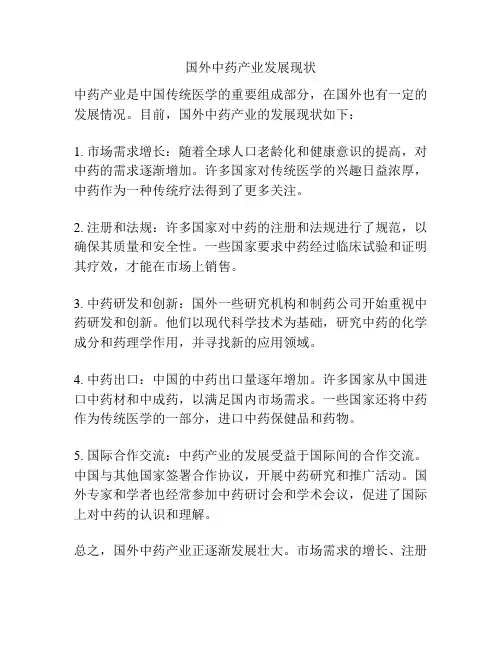 国外中药产业发展现状

中药产业是中国传统医学的重要组成部分，在国外也有一定的发展情况。目前，国外中药产业的发展现状如下：

1. 市场需求增长：随着全球人口老龄化和健康意识的提高，对中药的需求逐渐增加。许多国家对传统医学的兴趣日益浓厚，中药作为一种传统疗法得到了更多关注。

2. 注册和法规：许多国家对中药的注册和法规进行了规范，以确保其质量和安全性。一些国家要求中药经过临床试验和证明其疗效，才能在市场上销售。

3. 中药研发和创新：国外一些研究机构和制药公司开始重视中药研发和创新。他们以现代科学技术为基础，研究中药的化学成分和药理学作用，并寻找新的应用领域。

4. 中药出口：中国的中药出口量逐年增加。许多国家从中国进口中药材和中成药，以满足国内市场需求。一些国家还将中药作为传统医学的一部分，进口中药保健品和药物。

5. 国际合作交流：中药产业的发展受益于国际间的合作交流。中国与其他国家签署合作协议，开展中药研究和推广活动。国外专家和学者也经常参加中药研讨会和学术会议，促进了国际上对中药的认识和理解。

总之，国外中药产业正逐渐发展壮大。市场需求的增长、注册